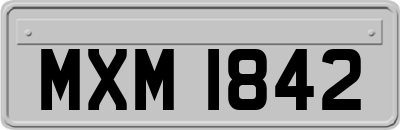 MXM 1842